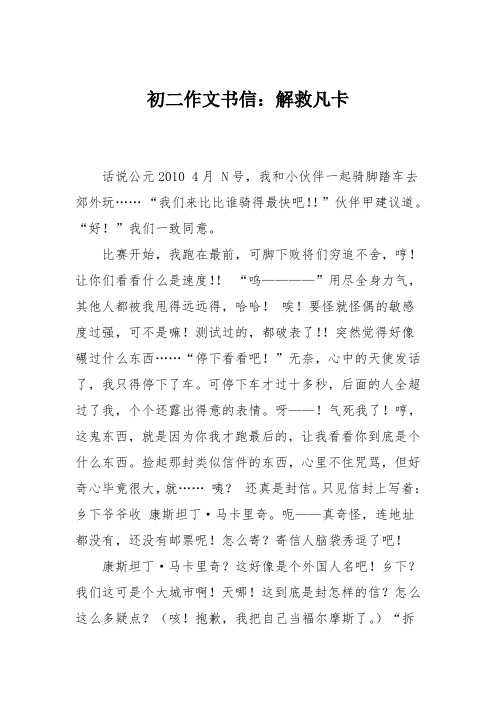 初二作文书信：解救凡卡

话说公元2010 4月 N号，我和小伙伴一起骑脚踏车去郊外玩……“我们来比比谁骑得最快吧!!”伙伴甲建议道。“好！”我们一致同意。

比赛开始，我跑在最前，可脚下败将们穷追不舍，哼！让你们看看什么是速度!! “呜————”用尽全身力气，其他人都被我甩得远远得，哈哈！ 唉！要怪就怪偶的敏感度过强，可不是嘛！测试过的，都破表了!! 突然觉得好像碾过什么东西……“停下看看吧！”无奈，心中的天使发话了，我只得停下了车。可停下车才过十多秒，后面的人全超过了我，个个还露出得意的表情。呀——！气死我了！哼，这鬼东西，就是因为你我才跑最后的，让我看看你到底是个什么东西。捡起那封类似信件的东西，心里不住咒骂，但好奇心毕竟很大，就…… 咦？ 还真是封信。只见信封上写着：乡下爷爷收 康斯坦丁·马卡里奇。呃——真奇怪，连地址都没有，还没有邮票呢！怎么寄？寄信人脑袋秀逗了吧！

康斯坦丁·马卡里奇？这好像是个外国人名吧！乡下？我们这可是个大城市啊！天哪！这到底是封怎样的信？怎么这么多疑点？（咳！抱歉，我把自己当福尔摩斯了。）“拆